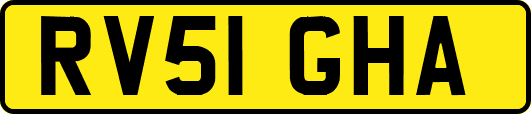 RV51 GHA